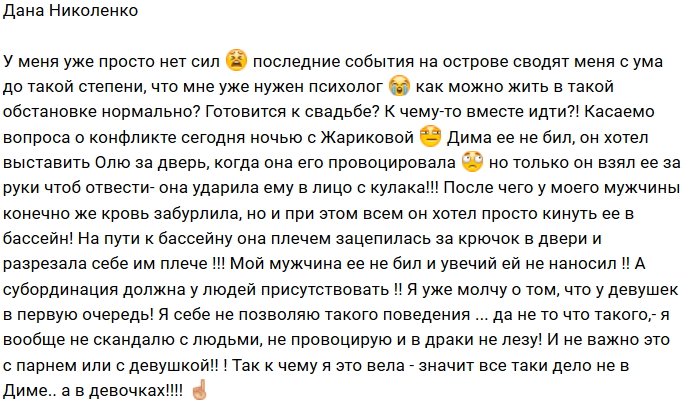 Дана Николенко

У меня уже просто нет сил 😫 последние события на острове сводят меня с ума до такой степени, что мне уже нужен психолог 😭 как можно жить в такой обстановке нормально? Готовится к свадьбе? К чему-то вместе идти?! Касаемо вопроса о конфликте сегодня ночью с Жариковой 😑 Дима ее не бил, он хотел выставить Олю за дверь, когда она его провоцировала 🙄 но только он взял ее за руки чтоб отвести- она ударила ему в лицо с кулака!!! После чего у моего мужчины конечно же кровь забурлила, но и при этом всем он хотел просто кинуть ее в бассейн! На пути к бассейну она плечем зацепилась за крючок в двери и разрезала себе им плече !!! Мой мужчина ее не бил и увечий ей не наносил !! А субординация должна у людей присутствовать !! Я уже молчу о том, что у девушек в первую очередь! Я себе не позволяю такого поведения ... да не то что такого,- я вообще не скандалю с людьми, не провоцирую и в драки не лезу! И не важно это с парнем или с девушкой!! ! Так к чему я это вела - значит все таки дело не в Диме.. а в девочках!!!! ☝